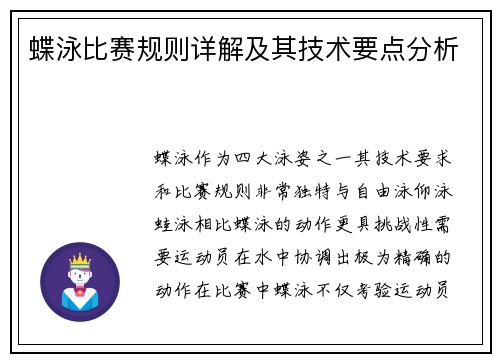 蝶泳比赛规则详解及其技术要点分析

蝶泳作为四大泳姿之一其技术要求和比赛规则非常独特与自由泳仰泳蛙泳相比蝶泳的动作更具挑战性需要运动员在水中协调出极为精确的动作在比赛中蝶泳不仅考验运动员